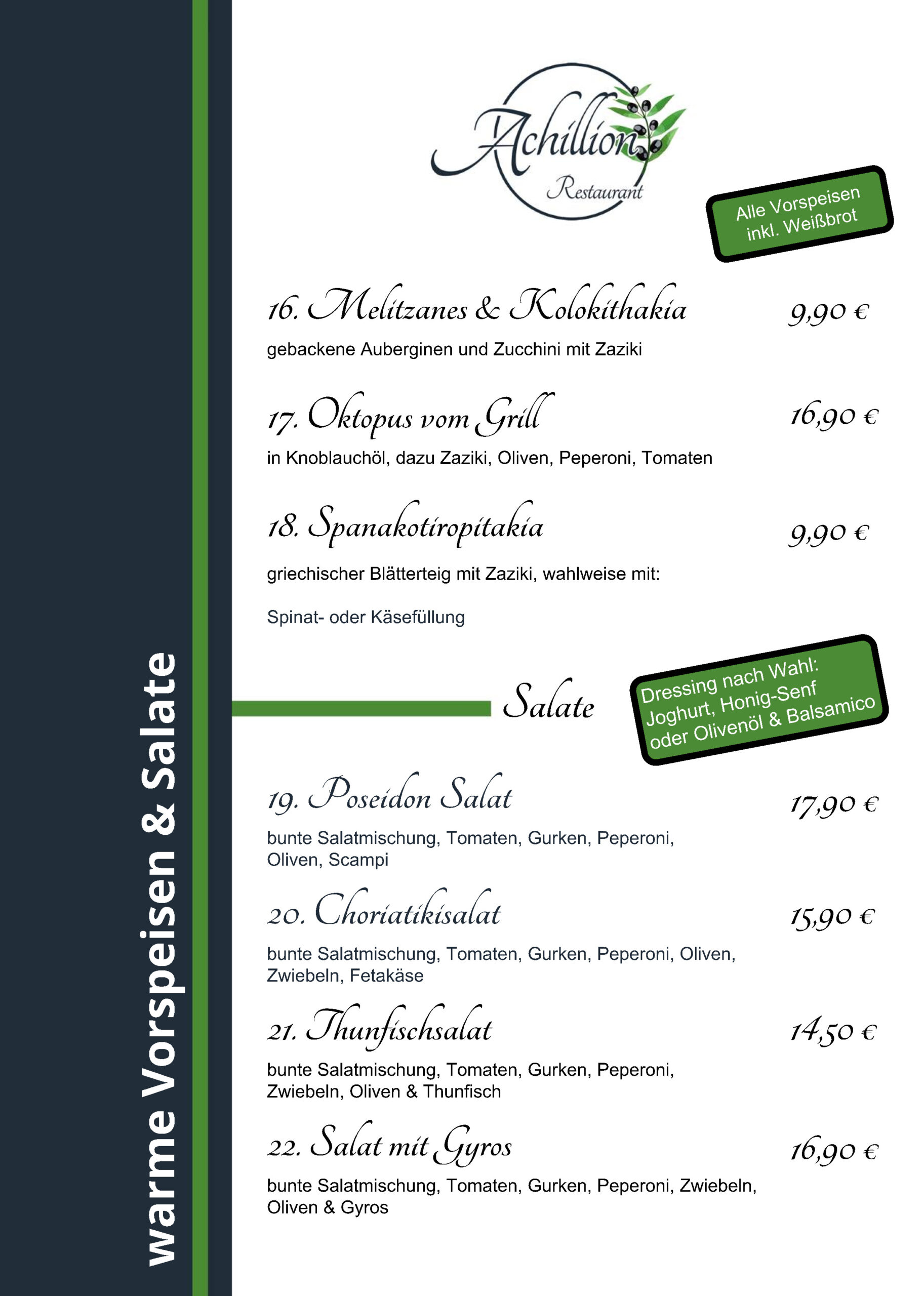 warme Vorspeisen & Salate

Achillion
Restaurant

Alle Vorspeisen inkl. Weißbrot

16. Melitzanes & Kolokithakia 9,90 €
gebackene Auberginen und Zucchini mit Zaziki

17. Oktopus vom Grill 16,90 €
in Knoblauchöl, dazu Zaziki, Oliven, Peperoni, Tomaten

18. Spanakotiropitakia 9,90 €
griechischer Blätterteig mit Zaziki, wahlweise mit:

Spinat- oder Käsefüllung

Salate

Dressing nach Wahl: Joghurt, Honig-Senf oder Olivenöl & Balsamico

19. Poseidon Salat 17,90 €
bunte Salatmischung, Tomaten, Gurken, Peperoni, Oliven, Scampi

20. Choriatikisalat 15,90 €
bunte Salatmischung, Tomaten, Gurken, Peperoni, Oliven, Zwiebeln, Fetakäse

21. Thunfischsalat 14,50 €
bunte Salatmischung, Tomaten, Gurken, Peperoni, Zwiebeln, Oliven & Thunfisch

22. Salat mit Gyros 16,90 €
bunte Salatmischung, Tomaten, Gurken, Peperoni, Zwiebeln, Oliven & Gyros